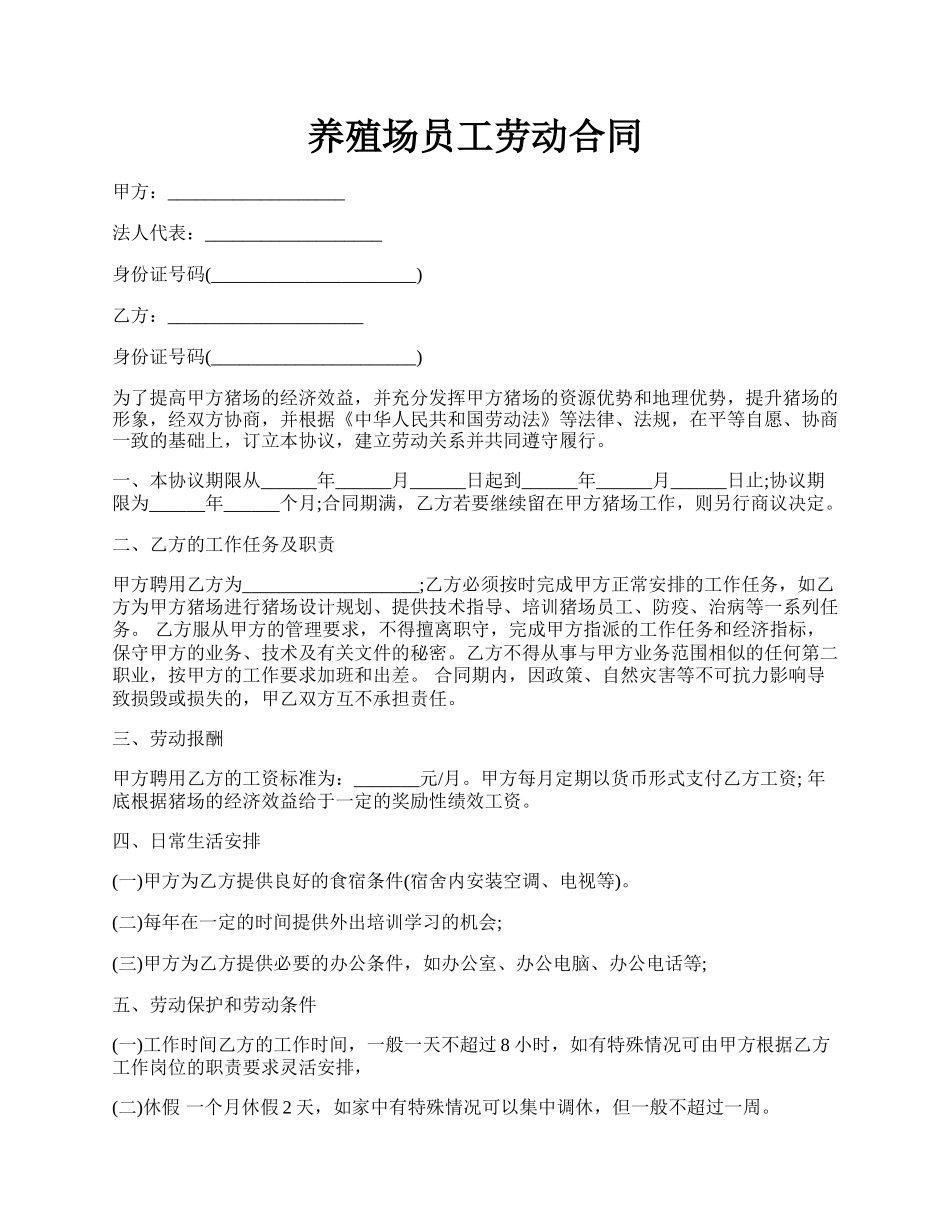 养殖场员工劳动合同

甲方：____________________

法人代表：____________________

身份证号码(________________________)

乙方：______________________

身份证号码(________________________)

为了提高甲方猪场的经济效益，并充分发挥甲方猪场的资源优势和地理优势，提升猪场的形象，经双方协商，并根据《中华人民共和国劳动法》等法律、法规，在平等自愿、协商一致的基础上，订立本协议，建立劳动关系并共同遵守履行。

一、本协议期限从______年______月______日起到______年______月______日止;协议期限为______年______个月;合同期满，乙方若要继续留在甲方猪场工作，则另行商议决定。

二、乙方的工作任务及职责

甲方聘用乙方为____________________;乙方必须按时完成甲方正常安排的工作任务，如乙方为甲方猪场进行猪场设计规划、提供技术指导、培训猪场员工、防疫、治病等一系列任务。 乙方服从甲方的管理要求，不得擅离职守，完成甲方指派的工作任务和经济指标，保守甲方的业务、技术及有关文件的秘密。乙方不得从事与甲方业务范围相似的任何第二职业，按甲方的工作要求加班和出差。 合同期内，因政策、自然灾害等不可抗力影响导致损毁或损失的，甲乙双方互不承担责任。

三、劳动报酬

甲方聘用乙方的工资标准为：_______元/月。甲方每月定期以货币形式支付乙方工资; 年底根据猪场的经济效益给于一定的奖励性绩效工资。

四、日常生活安排

(一)甲方为乙方提供良好的食宿条件(宿舍内安装空调、电视等)。

(二)每年在一定的时间提供外出培训学习的机会;

(三)甲方为乙方提供必要的办公条件，如办公室、办公电脑、办公电话等;

五、劳动保护和劳动条件

(一)工作时间乙方的工作时间，一般一天不超过 8 小时，如有特殊情况可由甲方根据乙方工作岗位的职责要求灵活安排，

(二)休假 一个月休假 2 天，如家中有特殊情况可以集中调休，但一般不超过一周。